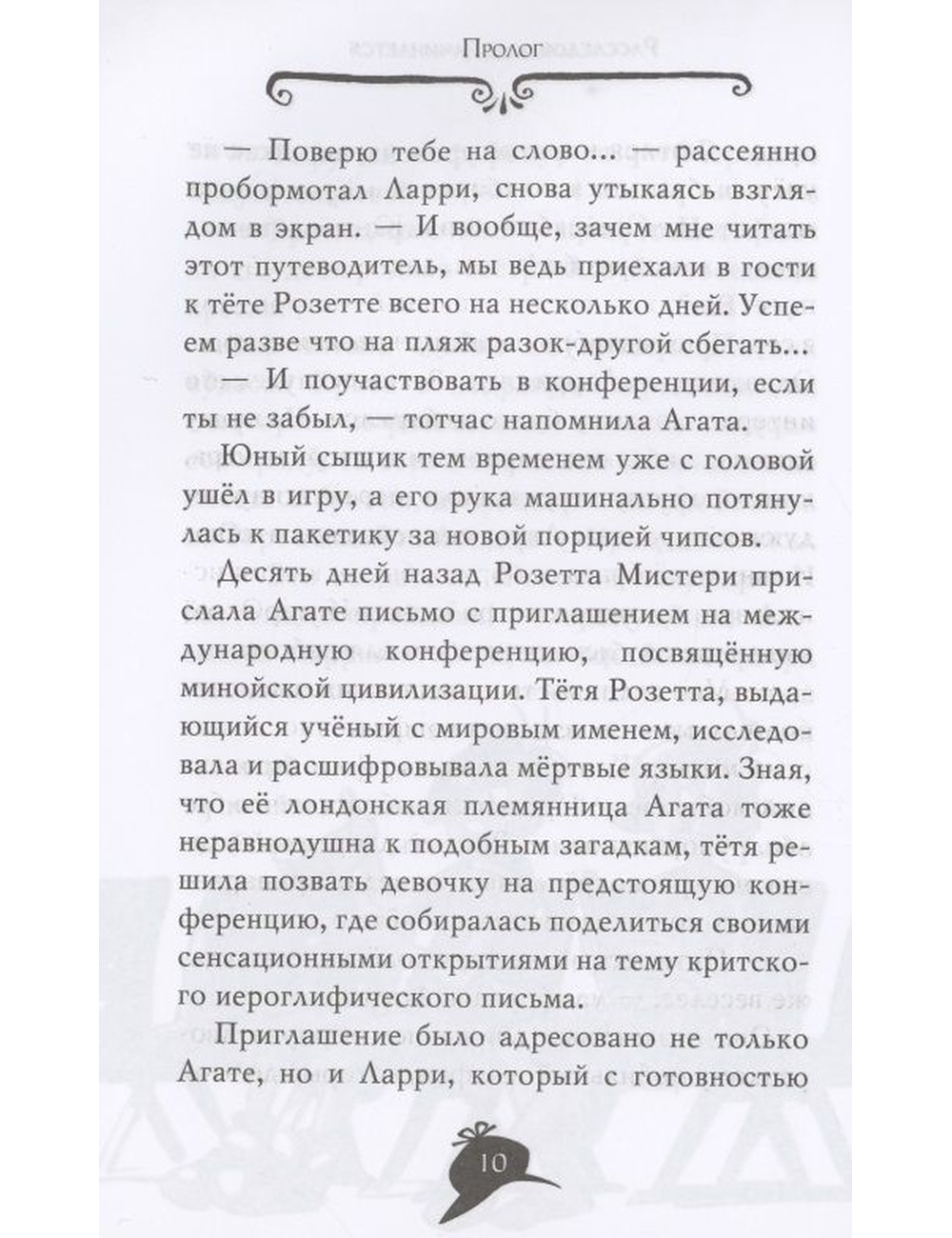 Пролог

— Поверю тебе на слово... — рассеянно пробормотал Ларри, снова утыкаясь взглядом в экран. — И вообще, зачем мне читать этот путеводитель, мы ведь приехали в гости к тёте Розетте всего на несколько дней. Успеем разве что на пляж разок-другой сбегать...

— И поучаствовать в конференции, если ты не забыл, — тотчас напомнила Агата.

Юный сыщик тем временем уже с головой ушёл в игру, а его рука машинально потянулась к пакетику за новой порцией чипсов.

Десять дней назад Розетта Мистери прислала Агате письмо с приглашением на международную конференцию, посвящённую минойской цивилизации. Тётя Розетта, выдающийся учёный с мировым именем, исследовала и расшифровывала мёртвые языки. Зная, что её лондонская племянница Агата тоже неравнодушна к подобным загадкам, тётя решила позвать девочку на предстоящую конференцию, где собиралась поделиться своими сенсационными открытиями на тему критского иероглифического письма.

Приглашение было адресовано не только Агате, но и Ларри, который с готовностью

10